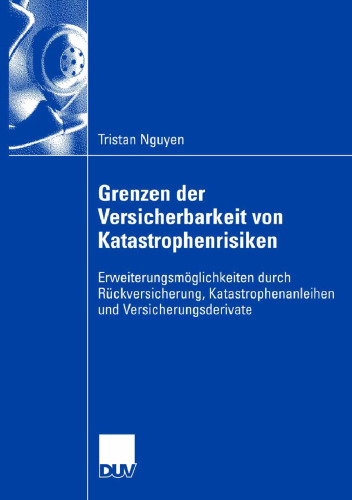 Tristan Nguyen

Grenzen der Versicherbarkeit von Katastrophenrisiken

Erweiterungsmöglichkeiten durch Rückversicherung, Katastrophenanleihen und Versicherungsderivate

DUV